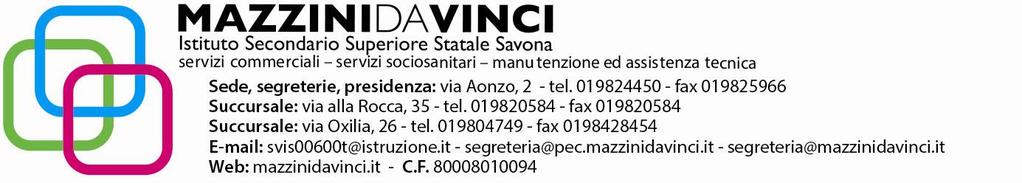 MAZZINIDAVINCI
Istituto Secondario Superiore Statale Savona
servizi commerciali – servizi sociosanitari – manutenzione ed assistenza tecnica

Sede, segreterie, presidenza: via Aonzo, 2 - tel. 019824450 - fax 019825966
Succursale: via alla Rocca, 35 - tel. 019820584 - fax 019820584
Succursale: via Oxilia, 26 - tel. 019804749 - fax 0198428454
E-mail: svis00600t@istruzione.it - segreteria@pec.mazzinidavinci.it - segreteria@mazzinidavinci.it
Web: mazzinidavinci.it - C.F. 80008010094